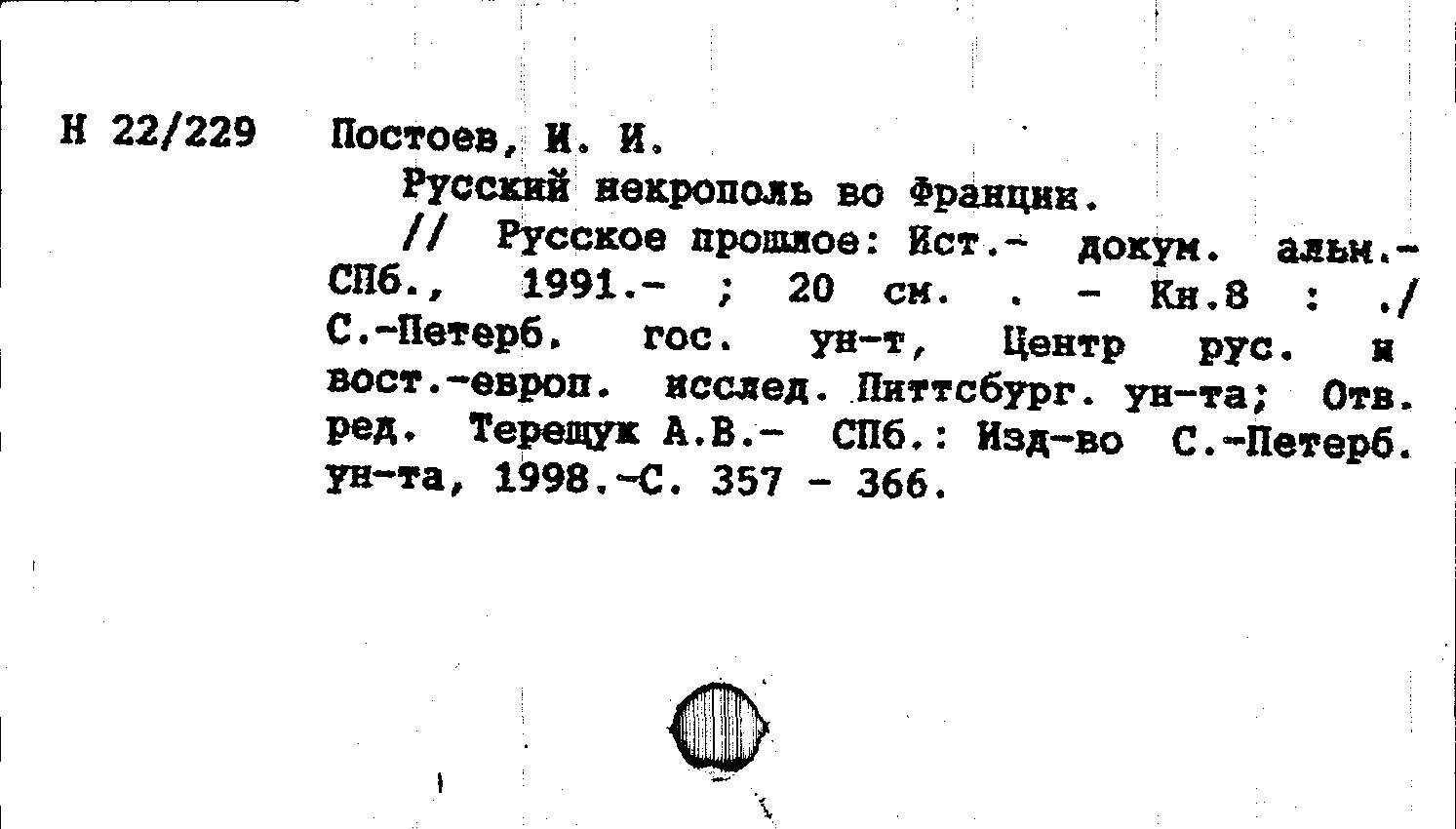 Н 22/229 Постоев, И. И.

Русский некрополь во Франции.

// Русское прошлое: Ист.- докум. альм.- СПб., 1991.- ; 20 см. . - Кн.8 : ./ С.-Петерб. гос. ун-т, Центр рус. и вост.-европ. исслед. Питтсбург. ун-та; Отв. ред. Терещук А.В.- СПб.: Изд-во С.-Петерб. ун-та, 1998.-С. 357 - 366.